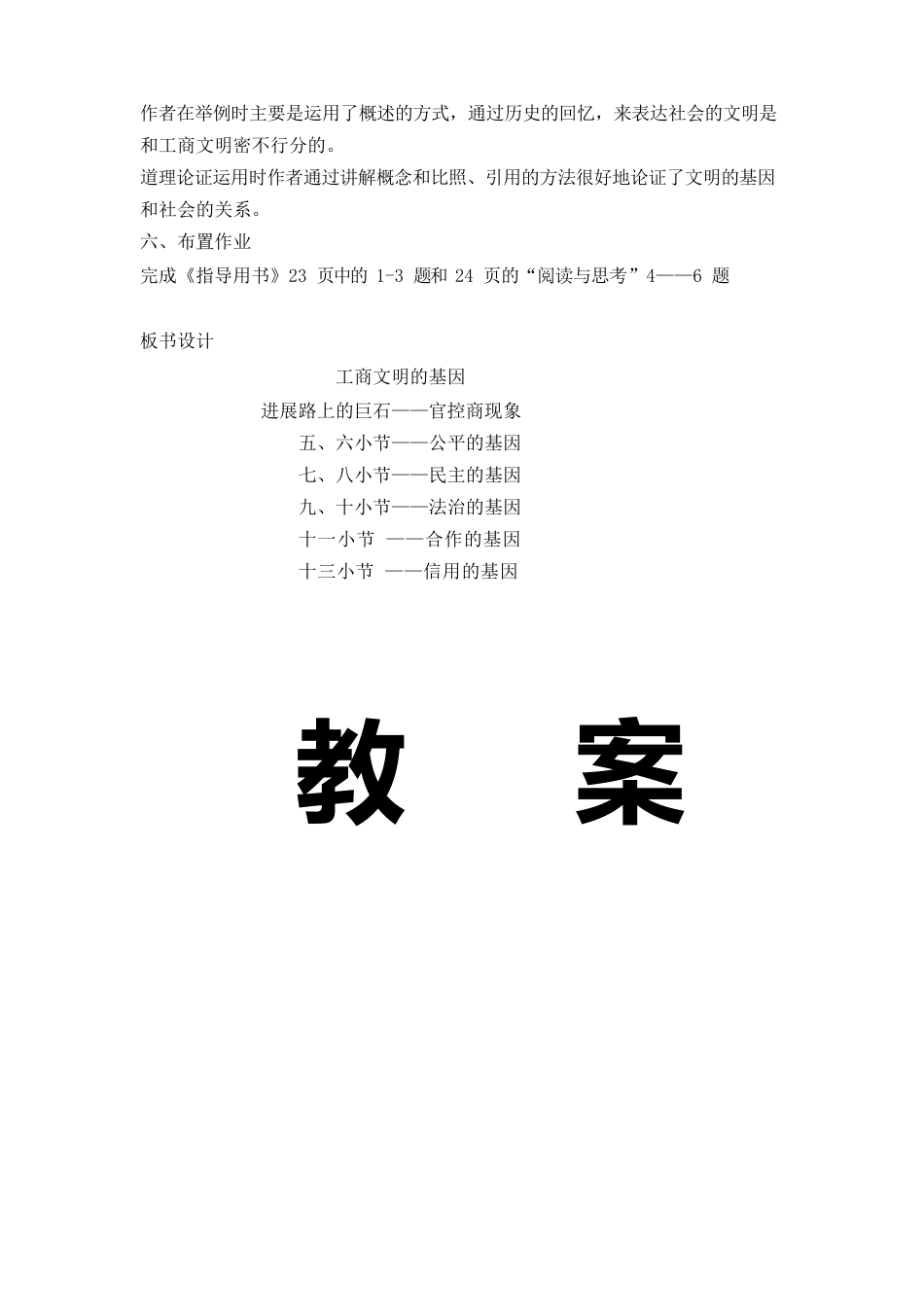 作者在举例时主要是运用了概述的方式，通过历史的回忆，来表达社会的文明是和工商文明密不行分的。
道理论证运用时作者通过讲解概念和比照、引用的方法很好地论证了文明的基因和社会的关系。
六、布置作业
完成《指导用书》23 页中的 1-3 题和 24 页的“阅读与思考”4——6 题

板书设计

工商文明的基因
进展路上的巨石——官控商现象
五、六小节——公平的基因
七、八小节——民主的基因
九、十小节——法治的基因
十一小节 ——合作的基因
十三小节 ——信用的基因

教 案